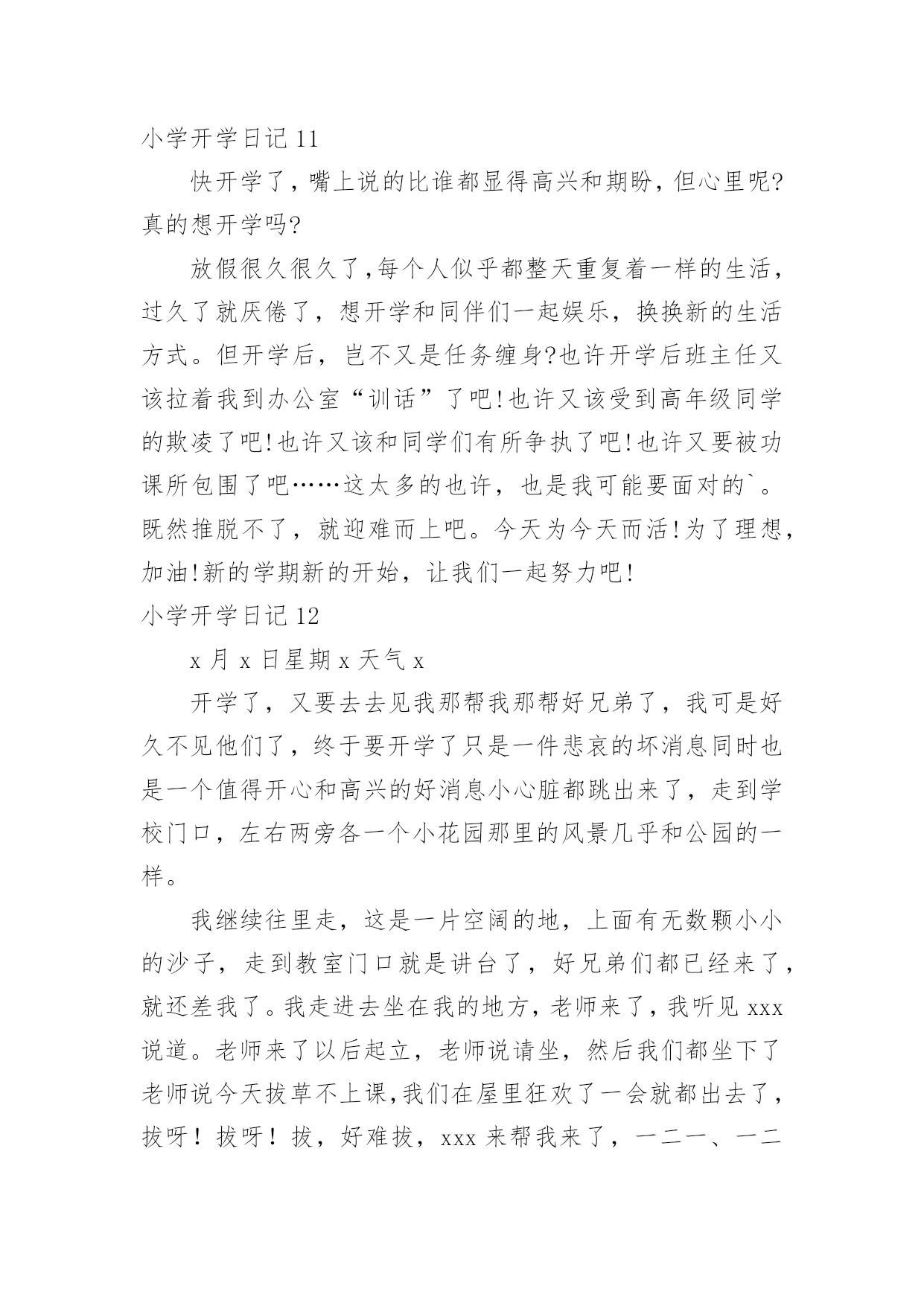 小学开学日记 11

快开学了，嘴上说的比谁都显得高兴和期盼，但心里呢?真的想开学吗?

放假很久很久了,每个人似乎都整天重复着一样的生活，过久了就厌倦了，想开学和同伴们一起娱乐，换换新的生活方式。但开学后，岂不又是任务缠身?也许开学后班主任又该拉着我到办公室“训话”了吧!也许又该受到高年级同学的欺凌了吧!也许又该和同学们有所争执了吧!也许又要被功课所包围了吧……这太多的也许，也是我可能要面对的`。既然推脱不了，就迎难而上吧。今天为今天而活!为了理想，加油!新的学期新的开始，让我们一起努力吧!

小学开学日记 12

x 月 x 日星期 x 天气 x

开学了，又要去去见我那帮我那帮好兄弟了，我可是好久不见他们了，终于要开学了只是一件悲哀的坏消息同时也是一个值得开心和高兴的好消息小心脏都跳出来了，走到学校门口，左右两旁各一个小花园那里的风景几乎和公园的一样。

我继续往里走，这是一片空阔的地，上面有无数颗小小的沙子，走到教室门口就是讲台了，好兄弟们都已经来了，就还差我了。我走进去坐在我的地方，老师来了，我听见 xxx 说道。老师来了以后起立，老师说请坐，然后我们都坐下了老师说今天拔草不上课,我们在屋里狂欢了一会就都出去了，拔呀！拔呀！拔，好难拔，xxx 来帮我来了，一二一、一二